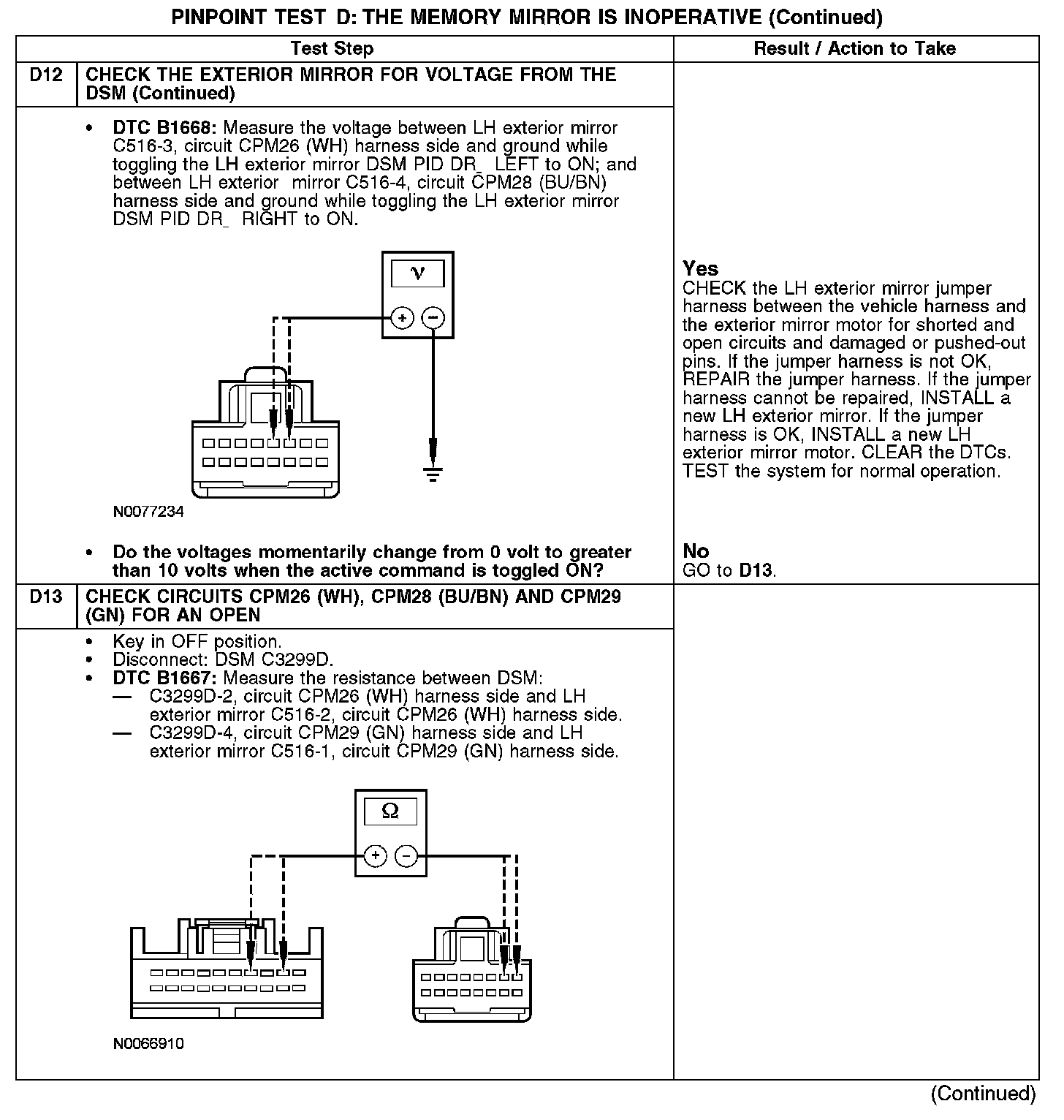 PINPOINT TEST D: THE MEMORY MIRROR IS INOPERATIVE (Continued)

| Test Step | Result / Action to Take |
|---|---|
| D12 CHECK THE EXTERIOR MIRROR FOR VOLTAGE FROM THE DSM (Continued) | |
| • **DTC B1668:** Measure the voltage between LH exterior mirror C516-3, circuit CPM26 (WH) harness side and ground while toggling the LH exterior mirror DSM PID DR_ LEFT to ON; and between LH exterior mirror C516-4, circuit CPM28 (BU/BN) harness side and ground while toggling the LH exterior mirror DSM PID DR_ RIGHT to ON. V + − N0077234 • **Do the voltages momentarily change from 0 volt to greater than 10 volts when the active command is toggled ON?** | **Yes** CHECK the LH exterior mirror jumper harness between the vehicle harness and the exterior mirror motor for shorted and open circuits and damaged or pushed-out pins. If the jumper harness is not OK, REPAIR the jumper harness. If the jumper harness cannot be repaired, INSTALL a new LH exterior mirror. If the jumper harness is OK, INSTALL a new LH exterior mirror motor. CLEAR the DTCs. TEST the system for normal operation. **No** GO to **D13**. |
| D13 CHECK CIRCUITS CPM26 (WH), CPM28 (BU/BN) AND CPM29 (GN) FOR AN OPEN | |
| • Key in OFF position. • Disconnect: DSM C3299D. • **DTC B1667:** Measure the resistance between DSM: — C3299D-2, circuit CPM26 (WH) harness side and LH exterior mirror C516-2, circuit CPM26 (WH) harness side. — C3299D-4, circuit CPM29 (GN) harness side and LH exterior mirror C516-1, circuit CPM29 (GN) harness side. Ω + − N0066910 | |

(Continued)